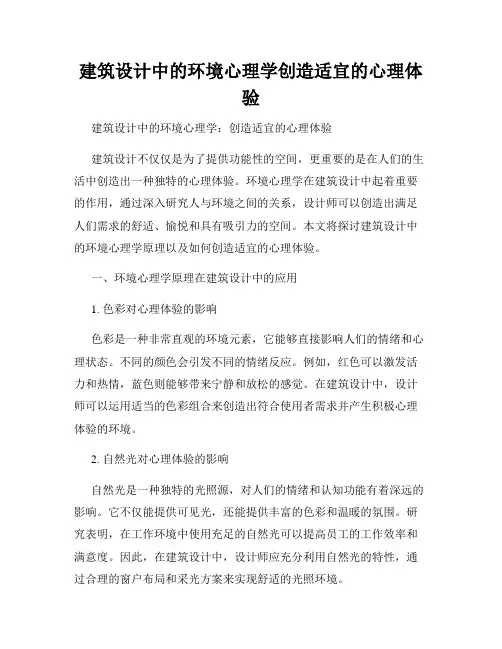 建筑设计中的环境心理学创造适宜的心理体验

建筑设计中的环境心理学：创造适宜的心理体验

建筑设计不仅仅是为了提供功能性的空间，更重要的是在人们的生活中创造出一种独特的心理体验。环境心理学在建筑设计中起着重要的作用，通过深入研究人与环境之间的关系，设计师可以创造出满足人们需求的舒适、愉悦和具有吸引力的空间。本文将探讨建筑设计中的环境心理学原理以及如何创造适宜的心理体验。

一、环境心理学原理在建筑设计中的应用

1. 色彩对心理体验的影响

色彩是一种非常直观的环境元素，它能够直接影响人们的情绪和心理状态。不同的颜色会引发不同的情绪反应。例如，红色可以激发活力和热情，蓝色则能够带来宁静和放松的感觉。在建筑设计中，设计师可以运用适当的色彩组合来创造出符合使用者需求并产生积极心理体验的环境。

2. 自然光对心理体验的影响

自然光是一种独特的光照源，对人们的情绪和认知功能有着深远的影响。它不仅能提供可见光，还能提供丰富的色彩和温暖的氛围。研究表明，在工作环境中使用充足的自然光可以提高员工的工作效率和满意度。因此，在建筑设计中，设计师应充分利用自然光的特性，通过合理的窗户布局和采光方案来实现舒适的光照环境。